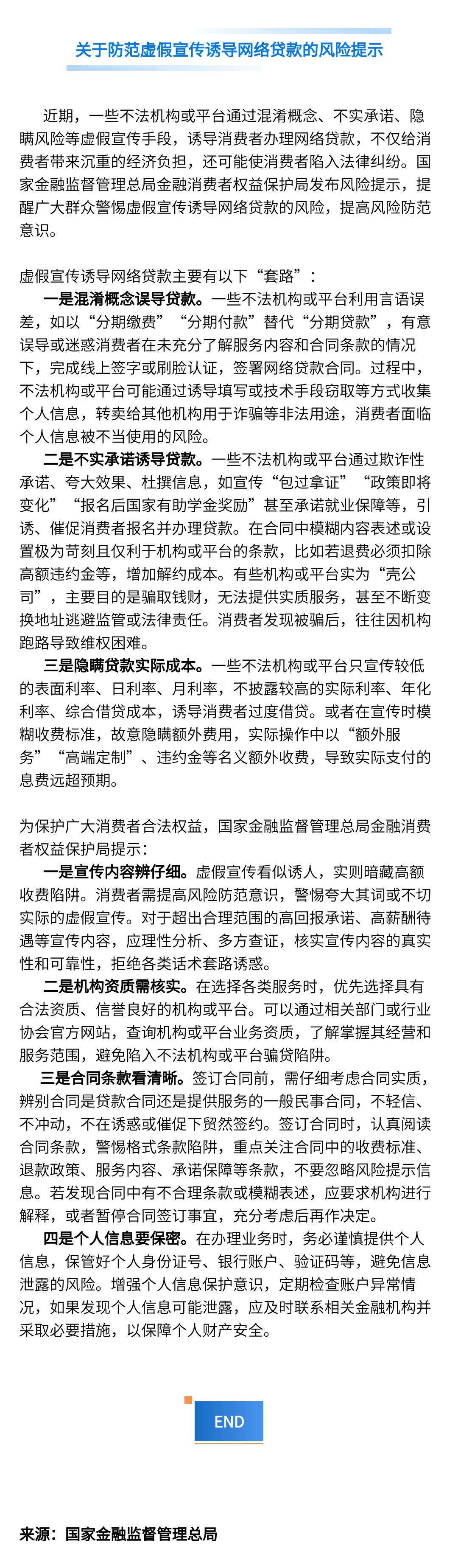 关于防范虚假宣传诱导网络贷款的风险提示

近期，一些不法机构或平台通过混淆概念、不实承诺、隐瞒风险等虚假宣传手段，诱导消费者办理网络贷款，不仅给消费者带来沉重的经济负担，还可能使消费者陷入法律纠纷。国家金融监督管理总局金融消费者权益保护局发布风险提示，提醒广大群众警惕虚假宣传诱导网络贷款的风险，提高风险防范意识。

虚假宣传诱导网络贷款主要有以下“套路”：

一是混淆概念误导贷款。一些不法机构或平台利用言语误差，如以“分期缴费”“分期付款”替代“分期贷款”，有意误导或迷惑消费者在未充分了解服务内容和合同条款的情况下，完成线上签字或刷脸认证，签署网络贷款合同。过程中，不法机构或平台可能通过诱导填写或技术手段窃取等方式收集个人信息，转卖给其他机构用于诈骗等非法用途，消费者面临个人信息被不当使用的风险。

二是不实承诺诱导贷款。一些不法机构或平台通过欺诈性承诺、夸大效果、杜撰信息，如宣传“包过拿证”“政策即将变化”“报名后国家有助学金奖励”甚至承诺就业保障等，引诱、催促消费者报名并办理贷款。在合同中模糊内容表述或设置极为苛刻且仅利于机构或平台的条款，比如若退费必须扣除高额违约金等，增加解约成本。有些机构或平台实为“壳公司”，主要目的是骗取钱财，无法提供实质服务，甚至不断变换地址逃避监管或法律责任。消费者发现被骗后，往往因机构跑路导致维权困难。

三是隐瞒贷款实际成本。一些不法机构或平台只宣传较低的表面利率、日利率、月利率，不披露较高的实际利率、年化利率、综合借贷成本，诱导消费者过度借贷。或者在宣传时模糊收费标准，故意隐瞒额外费用，实际操作中以“额外服务”“高端定制”、违约金等名义额外收费，导致实际支付的息费远超预期。

为保护广大消费者合法权益，国家金融监督管理总局金融消费者权益保护局提示：

一是宣传内容辨仔细。虚假宣传看似诱人，实则暗藏高额收费陷阱。消费者需提高风险防范意识，警惕夸大其词或不切实际的虚假宣传。对于超出合理范围的高回报承诺、高薪酬待遇等宣传内容，应理性分析、多方查证，核实宣传内容的真实性和可靠性，拒绝各类话术套路诱惑。

二是机构资质需核实。在选择各类服务时，优先选择具有合法资质、信誉良好的机构或平台。可以通过相关部门或行业协会官方网站，查询机构或平台业务资质，了解掌握其经营和服务范围，避免陷入不法机构或平台骗贷陷阱。

三是合同条款看清晰。签订合同前，需仔细考虑合同实质，辨别合同是贷款合同还是提供服务的一般民事合同，不轻信、不冲动，不在诱惑或催促下贸然签约。签订合同时，认真阅读合同条款，警惕格式条款陷阱，重点关注合同中的收费标准、退款政策、服务内容、承诺保障等条款，不要忽略风险提示信息。若发现合同中有不合理条款或模糊表述，应要求机构进行解释，或者暂停合同签订事宜，充分考虑后再作决定。

四是个人信息要保密。在办理业务时，务必谨慎提供个人信息，保管好个人身份证号、银行账户、验证码等，避免信息泄露的风险。增强个人信息保护意识，定期检查账户异常情况，如果发现个人信息可能泄露，应及时联系相关金融机构并采取必要措施，以保障个人财产安全。

END

来源：国家金融监督管理总局